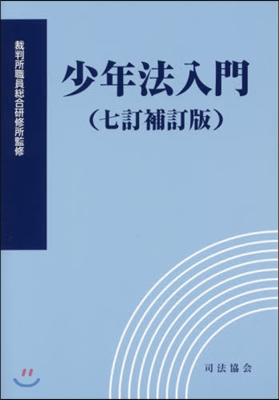 裁判所職員総合研修所監修

少年法入門

（七訂補訂版）

司法協会